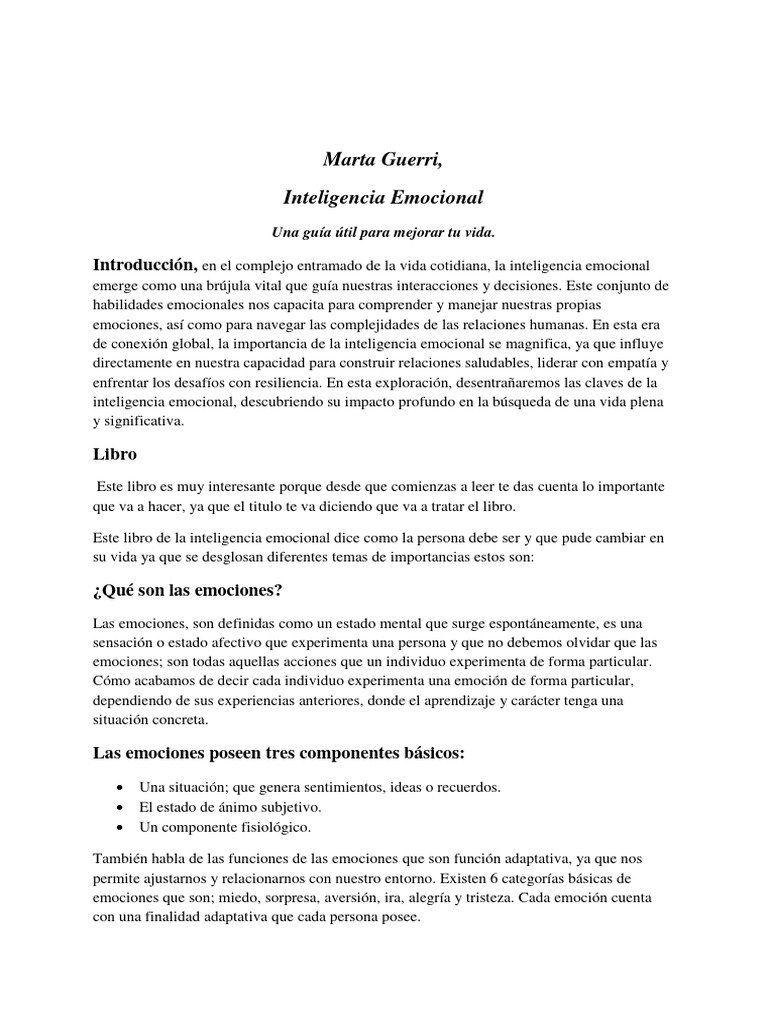 Marta Guerri,

Inteligencia Emocional

Una guía útil para mejorar tu vida.

Introducción, en el complejo entramado de la vida cotidiana, la inteligencia emocional emerge como una brújula vital que guía nuestras interacciones y decisiones. Este conjunto de habilidades emocionales nos capacita para comprender y manejar nuestras propias emociones, así como para navegar las complejidades de las relaciones humanas. En esta era de conexión global, la importancia de la inteligencia emocional se magnifica, ya que influye directamente en nuestra capacidad para construir relaciones saludables, liderar con empatía y enfrentar los desafíos con resiliencia. En esta exploración, desentrañaremos las claves de la inteligencia emocional, descubriendo su impacto profundo en la búsqueda de una vida plena y significativa.

Libro

Este libro es muy interesante porque desde que comienzas a leer te das cuenta lo importante que va a hacer, ya que el titulo te va diciendo que va a tratar el libro.

Este libro de la inteligencia emocional dice como la persona debe ser y que pude cambiar en su vida ya que se desglosan diferentes temas de importancias estos son:

¿Qué son las emociones?

Las emociones, son definidas como un estado mental que surge espontáneamente, es una sensación o estado afectivo que experimenta una persona y que no debemos olvidar que las emociones; son todas aquellas acciones que un individuo experimenta de forma particular. Cómo acabamos de decir cada individuo experimenta una emoción de forma particular, dependiendo de sus experiencias anteriores, donde el aprendizaje y carácter tenga una situación concreta.

Las emociones poseen tres componentes básicos:

• Una situación; que genera sentimientos, ideas o recuerdos.
• El estado de ánimo subjetivo.
• Un componente fisiológico.

También habla de las funciones de las emociones que son función adaptativa, ya que nos permite ajustarnos y relacionarnos con nuestro entorno. Existen 6 categorías básicas de emociones que son; miedo, sorpresa, aversión, ira, alegría y tristeza. Cada emoción cuenta con una finalidad adaptativa que cada persona posee.